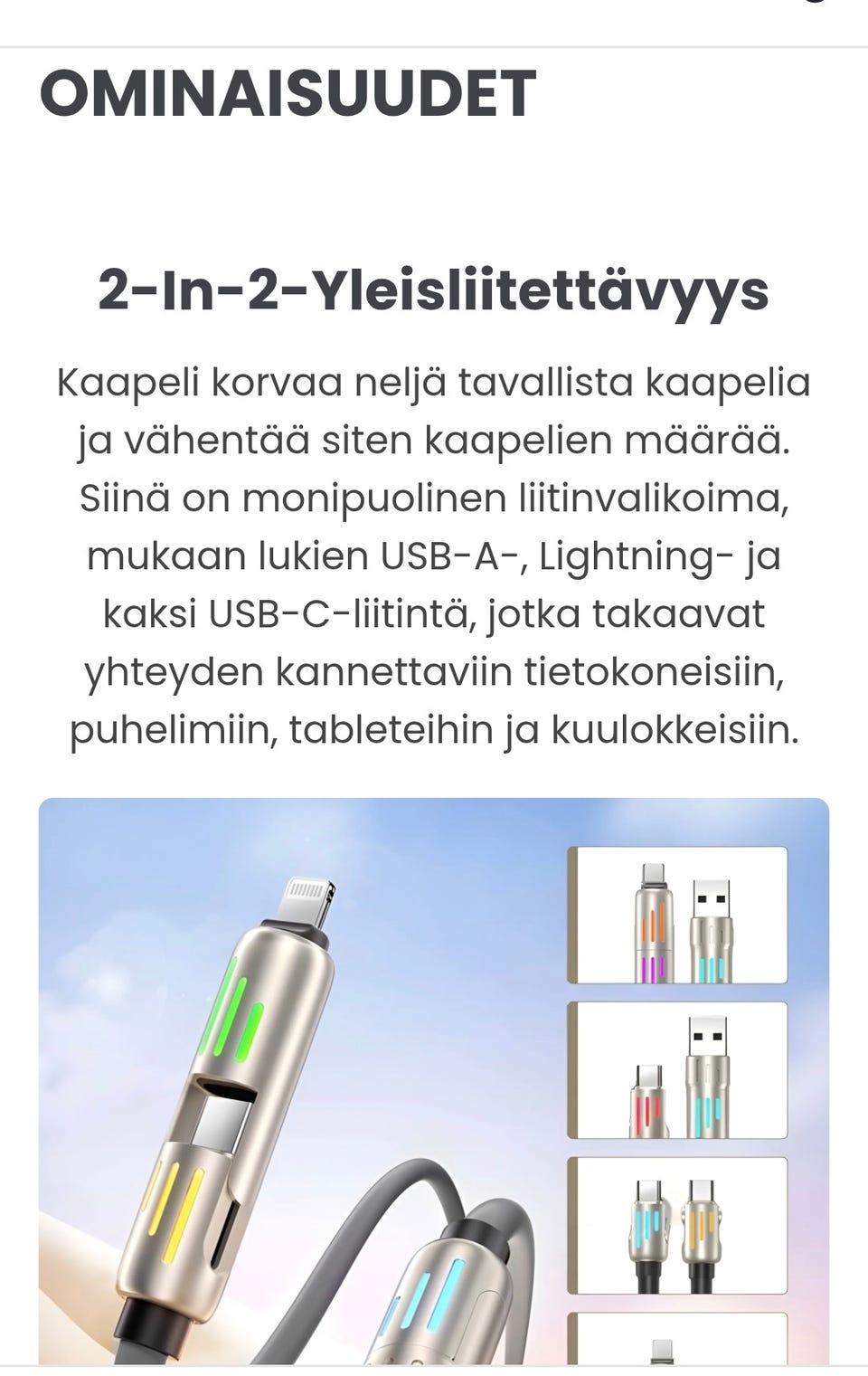 OMINAISUUDET

2-In-2-Yleisliitettävyys

Kaapeli korvaa neljä tavallista kaapelia ja vähentää siten kaapelien määrää. Siinä on monipuolinen liitinvalikoima, mukaan lukien USB-A-, Lightning- ja kaksi USB-C-liitintä, jotka takaavat yhteyden kannettaviin tietokoneisiin, puhelimiin, tableteihin ja kuulokkeisiin.